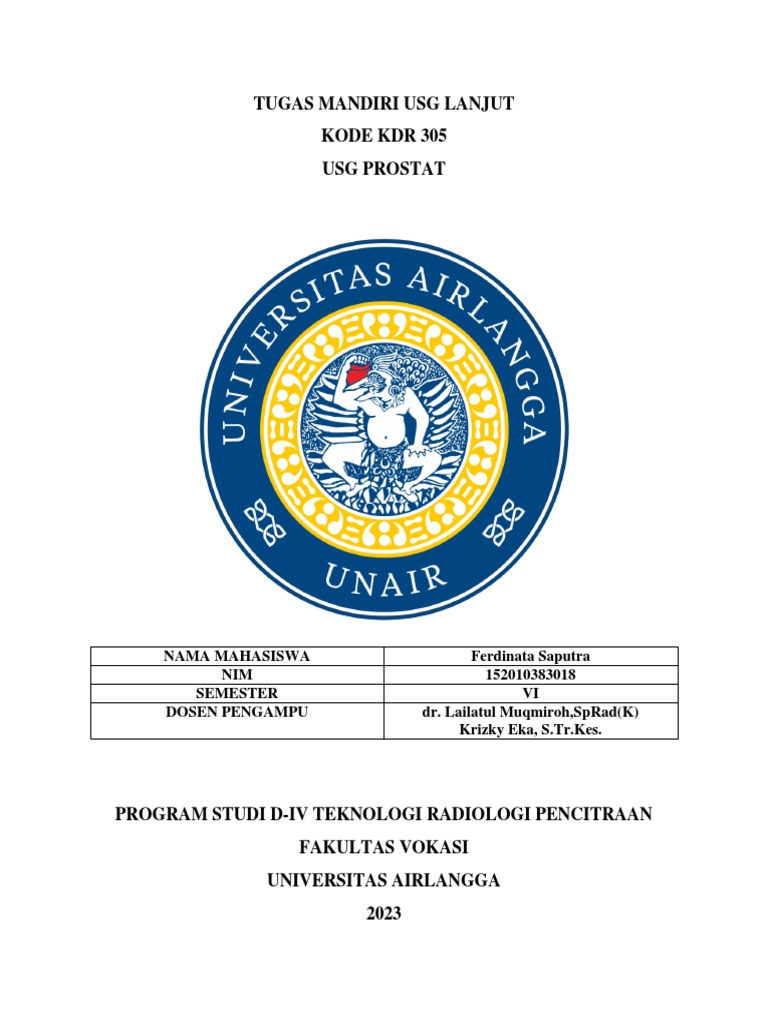 TUGAS MANDIRI USG LANJUT

KODE KDR 305

USG PROSTAT

UNIVERSITAS AIRLANGGA

UNAIR

| NAMA MAHASISWA | Ferdinata Saputra |
|---|---|
| NIM | 152010383018 |
| SEMESTER | VI |
| DOSEN PENGAMPU | dr. Lailatul Muqmiroh,SpRad(K) Krizky Eka, S.Tr.Kes. |

PROGRAM STUDI D-IV TEKNOLOGI RADIOLOGI PENCITRAAN

FAKULTAS VOKASI

UNIVERSITAS AIRLANGGA

2023